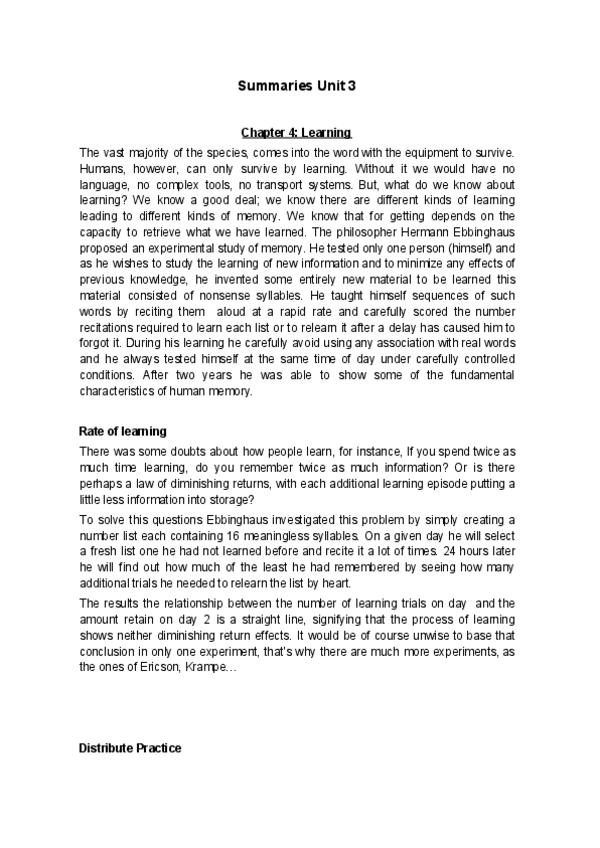 Summaries Unit 3

Chapter 4: Learning

The vast majority of the species, comes into the word with the equipment to survive. Humans, however, can only survive by learning. Without it we would have no language, no complex tools, no transport systems. But, what do we know about learning? We know a good deal; we know there are different kinds of learning leading to different kinds of memory. We know that for getting depends on the capacity to retrieve what we have learned. The philosopher Hermann Ebbinghaus proposed an experimental study of memory. He tested only one person (himself) and as he wishes to study the learning of new information and to minimize any effects of previous knowledge, he invented some entirely new material to be learned this material consisted of nonsense syllables. He taught himself sequences of such words by reciting them aloud at a rapid rate and carefully scored the number recitations required to learn each list or to relearn it after a delay has caused him to forgot it. During his learning he carefully avoid using any association with real words and he always tested himself at the same time of day under carefully controlled conditions. After two years he was able to show some of the fundamental characteristics of human memory.

Rate of learning

There was some doubts about how people learn, for instance, If you spend twice as much time learning, do you remember twice as much information? Or is there perhaps a law of diminishing returns, with each additional learning episode putting a little less information into storage?

To solve this questions Ebbinghaus investigated this problem by simply creating a number list each containing 16 meaningless syllables. On a given day he will select a fresh list one he had not learned before and recite it a lot of times. 24 hours later he will find out how much of the least he had remembered by seeing how many additional trials he needed to relearn the list by heart.

The results the relationship between the number of learning trials on day and the amount retain on day 2 is a straight line, signifying that the process of learning shows neither diminishing return effects. It would be of course unwise to base that conclusion in only one experiment, that's why there are much more experiments, as the ones of Ericson, Krampe…

Distribute Practice